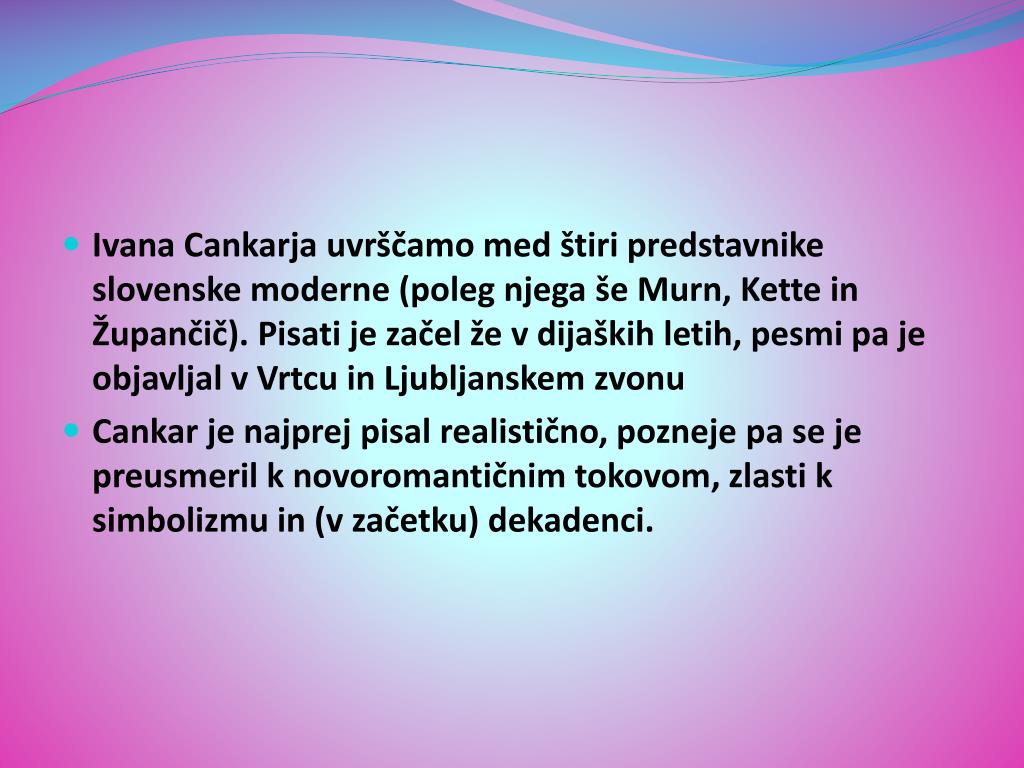 • Ivana Cankarja uvrščamo med štiri predstavnike slovenske moderne (poleg njega še Murn, Kette in Župančič). Pisati je začel že v dijaških letih, pesmi pa je objavljal v Vrtcu in Ljubljanskem zvonu

• Cankar je najprej pisal realistično, pozneje pa se je preusmeril k novoromantičnim tokovom, zlasti k simbolizmu in (v začetku) dekadenci.